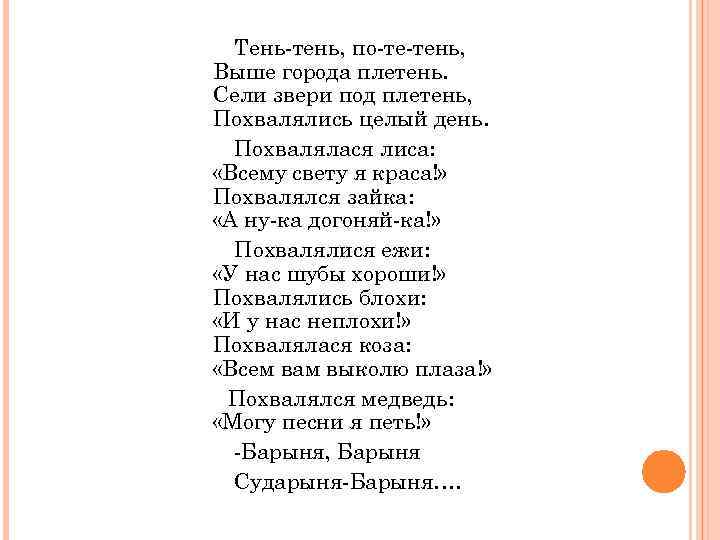 Тень-тень, по-те-тень,
Выше города плетень.
Сели звери под плетень,
Похвалялись целый день.

Похвалялася лиса:
«Всему свету я краса!»
Похвалялся зайка:
«А ну-ка догоняй-ка!»

Похвалялися ежи:
«У нас шубы хороши!»
Похвалялись блохи:
«И у нас неплохи!»
Похвалялася коза:
«Всем вам выколю плаза!»

Похвалялся медведь:
«Могу песни я петь!»

-Барыня, Барыня

Сударыня-Барыня….